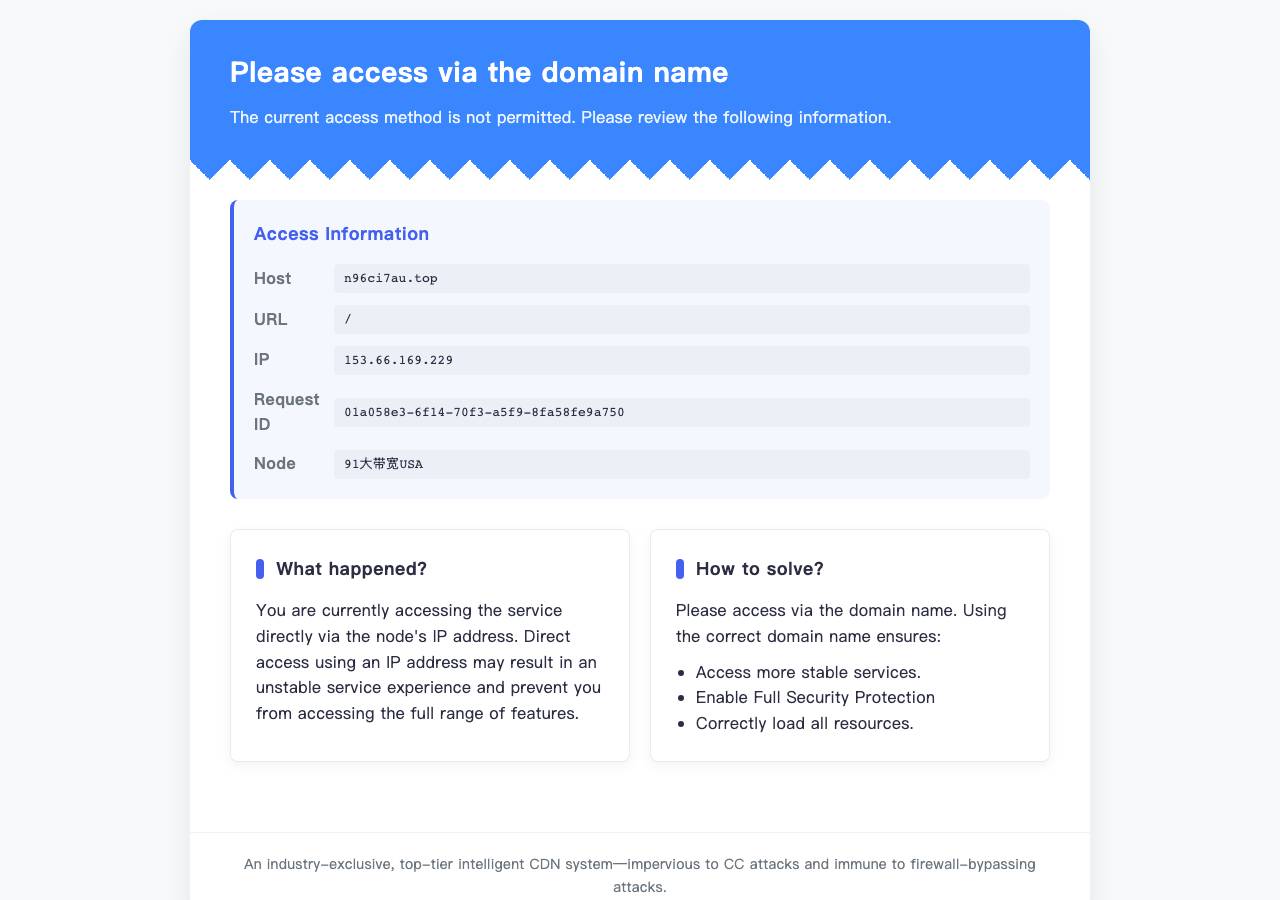 Please access via the domain name

The current access method is not permitted. Please review the following information.

Access Information

| Host | n96ci7au.top |
|---|---|
| URL | / |
| IP | 153.66.169.229 |
| Request ID | 01a058e3-6f14-70f3-a5f9-8fa58fe9a750 |
| Node | 91大带宽USA |

What happened?

You are currently accessing the service directly via the node's IP address. Direct access using an IP address may result in an unstable service experience and prevent you from accessing the full range of features.

How to solve?

Please access via the domain name. Using the correct domain name ensures:

- Access more stable services.
- Enable Full Security Protection
- Correctly load all resources.

An industry-exclusive, top-tier intelligent CDN system—impervious to CC attacks and immune to firewall-bypassing attacks.